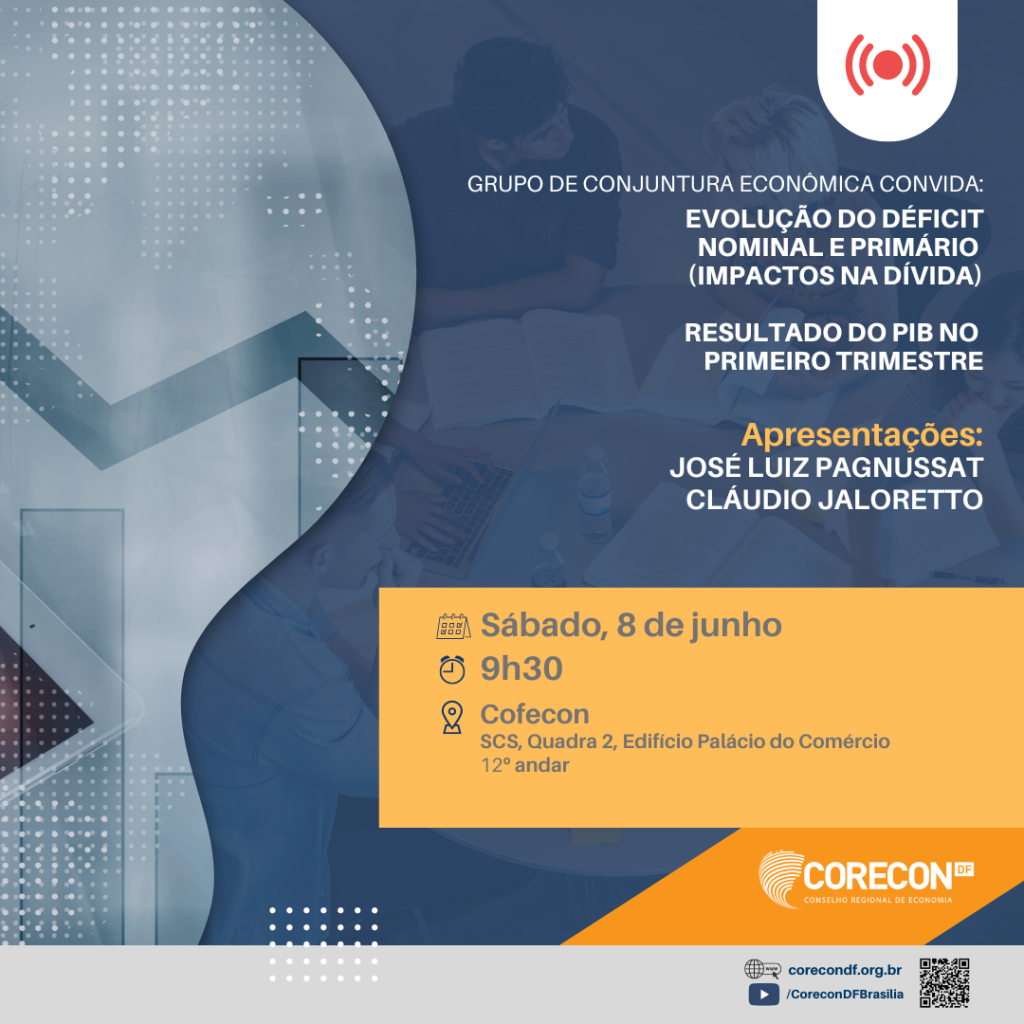 GRUPO DE CONJUNTURA ECONÔMICA CONVIDA:
EVOLUÇÃO DO DÉFICIT NOMINAL E PRIMÁRIO (IMPACTOS NA DÍVIDA)

RESULTADO DO PIB NO PRIMEIRO TRIMESTRE

Apresentações:
JOSÉ LUIZ PAGNUSSAT
CLÁUDIO JALORETTO

Sábado, 8 de junho
9h30
Cofecon
SCS, Quadra 2, Edifício Palácio do Comércio
12º andar

CORECON DF
CONSELHO REGIONAL DE ECONOMIA

corecondf.org.br
/CoreconDFBrasilia